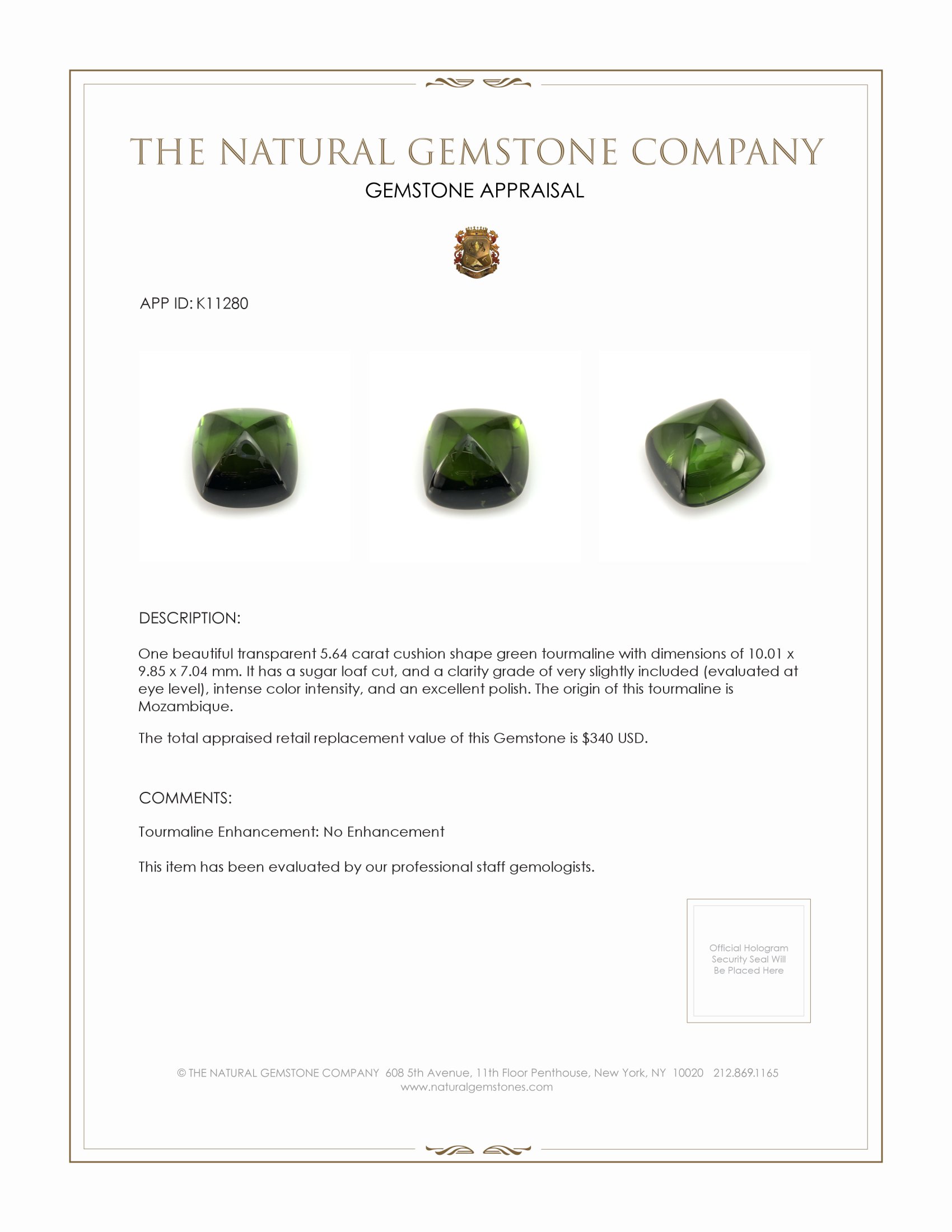 THE NATURAL GEMSTONE COMPANY

GEMSTONE APPRAISAL

APP ID: K11280

DESCRIPTION:

One beautiful transparent 5.64 carat cushion shape green tourmaline with dimensions of 10.01 x 9.85 x 7.04 mm. It has a sugar loaf cut, and a clarity grade of very slightly included (evaluated at eye level), intense color intensity, and an excellent polish. The origin of this tourmaline is Mozambique.

The total appraised retail replacement value of this Gemstone is $340 USD.

COMMENTS:

Tourmaline Enhancement: No Enhancement

This item has been evaluated by our professional staff gemologists.

Official Hologram Security Seal Will Be Placed Here

© THE NATURAL GEMSTONE COMPANY 608 5th Avenue, 11th Floor Penthouse, New York, NY 10020 212.869.1165
www.naturalgemstones.com